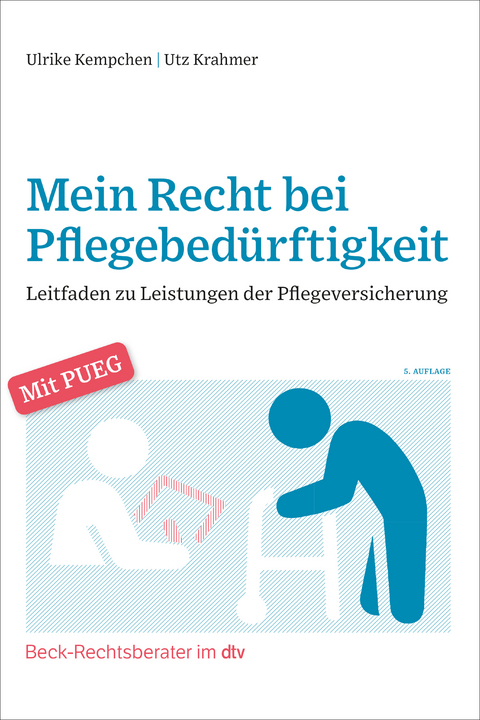 Ulrike Kempchen | Utz Krahmer

Mein Recht bei Pflegebedürftigkeit

Leitfaden zu Leistungen der Pflegeversicherung

Mit PUEG

5. AUFLAGE

Beck-Rechtsberater im dtv